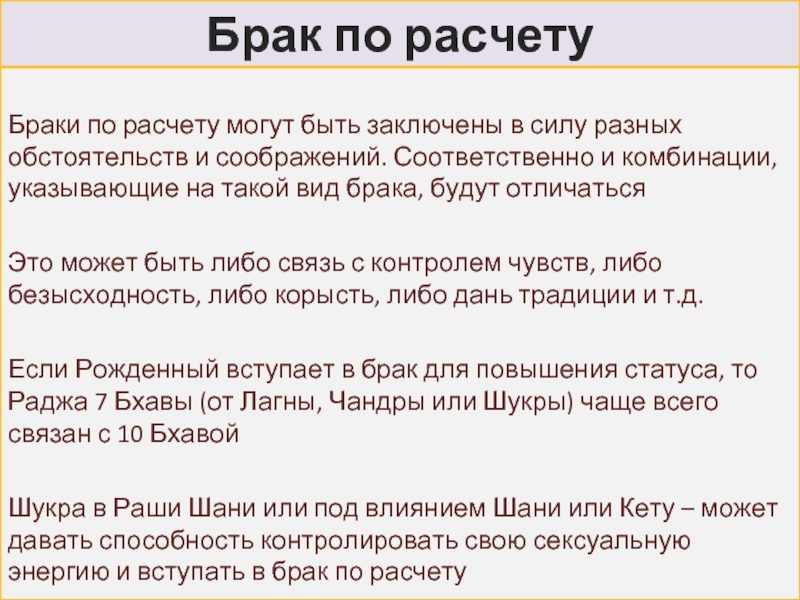 Брак по расчету

Браки по расчету могут быть заключены в силу разных обстоятельств и соображений. Соответственно и комбинации, указывающие на такой вид брака, будут отличаться

Это может быть либо связь с контролем чувств, либо безысходность, либо корысть, либо дань традиции и т.д.

Если Рожденный вступает в брак для повышения статуса, то Раджа 7 Бхавы (от Лагны, Чандры или Шукры) чаще всего связан с 10 Бхавой

Шукра в Раши Шани или под влиянием Шани или Кету – может давать способность контролировать свою сексуальную энергию и вступать в брак по расчету